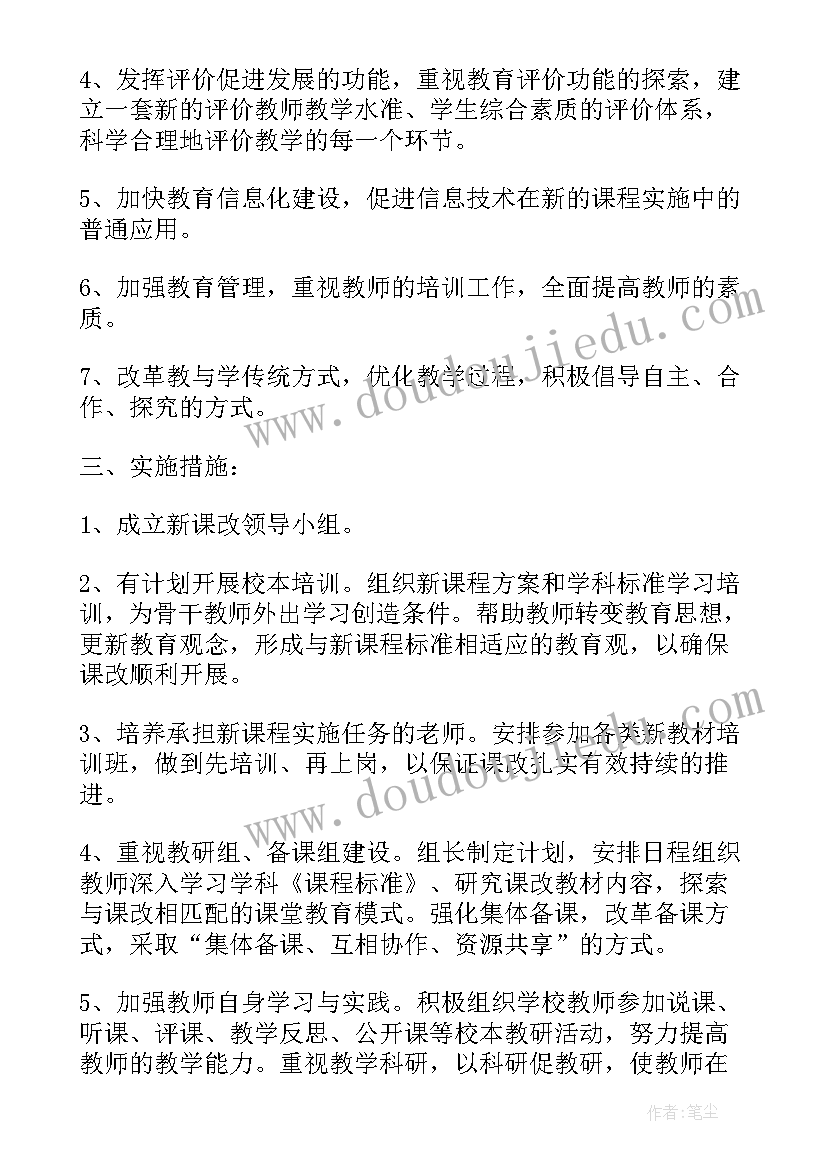 4、发挥评价促进发展的功能，重视教育评价功能的探索，建立一套新的评价教师教学水准、学生综合素质的评价体系，科学合理地评价教学的每一个环节。

5、加快教育信息化建设，促进信息技术在新的课程实施中的普通应用。

6、加强教育管理，重视教师的培训工作，全面提高教师的素质。

7、改革教与学传统方式，优化教学过程，积极倡导自主、合作、探究的方式。

三、实施措施：

1、成立新课改领导小组。

2、有计划开展校本培训。组织新课程方案和学科标准学习培训，为骨干教师外出学习创造条件。帮助教师转变教育思想，更新教育观念，形成与新课程标准相适应的教育观，以确保课改顺利开展。

3、培养承担新课程实施任务的老师。安排参加各类新教材培训班，做到先培训、再上岗，以保证课改扎实有效持续的推进。

4、重视教研组、备课组建设。组长制定计划，安排日程组织教师深入学习学科《课程标准》、研究课改教材内容，探索与课改相匹配的课堂教育模式。强化集体备课，改革备课方式，采取“集体备课、互相协作、资源共享”的方式。

5、加强教师自身学习与实践。积极组织学校教师参加说课、听课、评课、教学反思、公开课等校本教研活动，努力提高教师的教学能力。重视教学科研，以科研促教研，使教师在

www.doudoujiedu.com

www.doudoujiedu.com

作者：笔尘